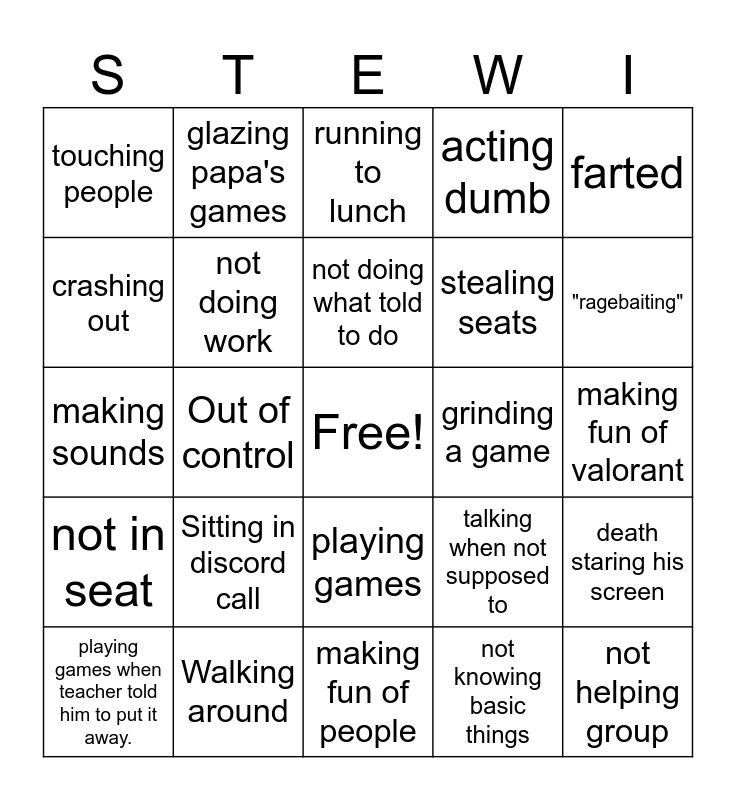 | S | T | E | W | I |
|---|---|---|---|---|
| touching people | glazing papa's games | running to lunch | acting dumb | farted |
| crashing out | not doing work | not doing what told to do | stealing seats | "ragebaiting" |
| making sounds | Out of control | Free! | grinding a game | making fun of valorant |
| not in seat | Sitting in discord call | playing games | talking when not supposed to | death staring his screen |
| playing games when teacher told him to put it away. | Walking around | making fun of people | not knowing basic things | not helping group |